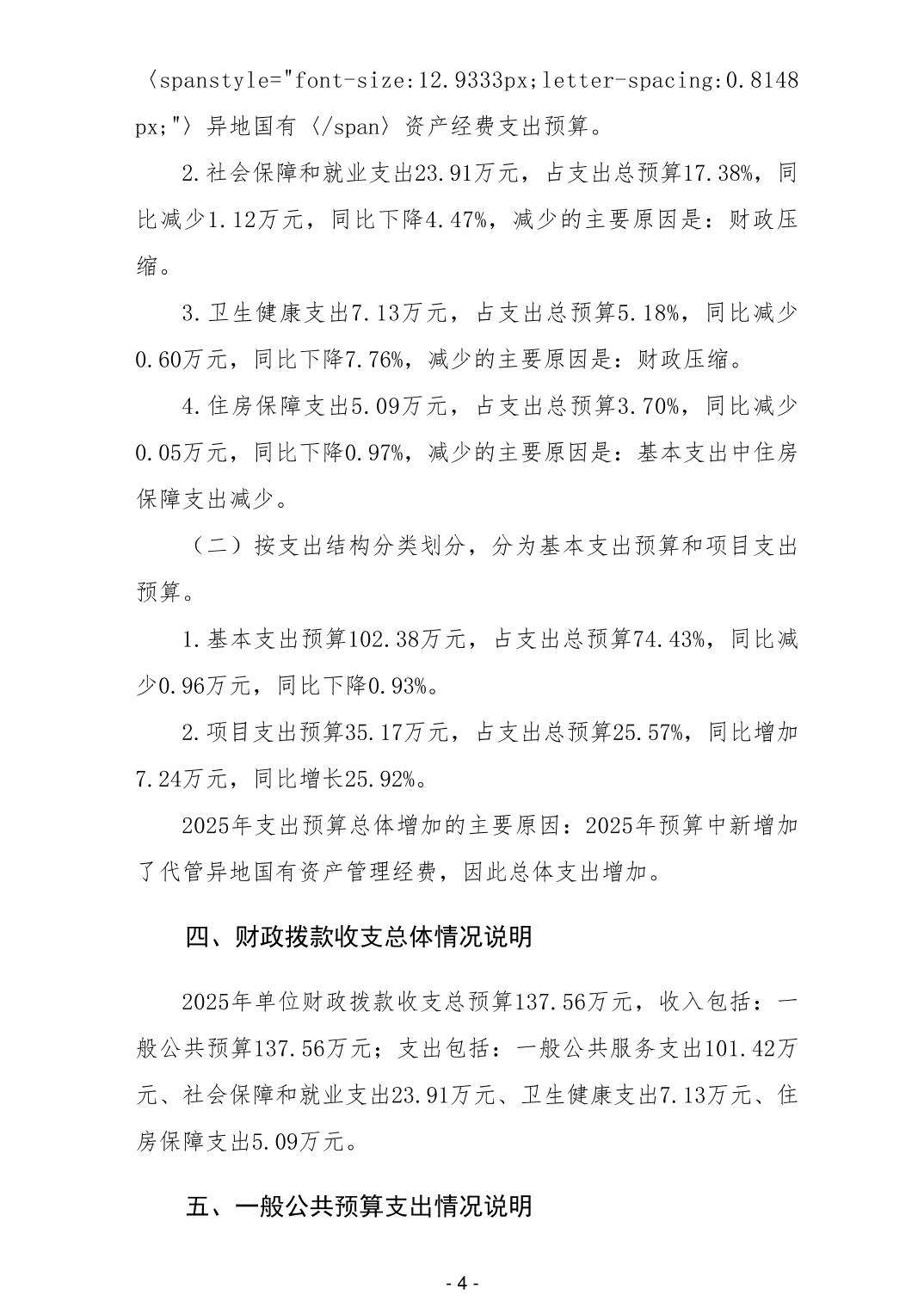 〈spanstyle="font-size:12.9333px;letter-spacing:0.8148px;"〉异地国有〈/span〉资产经费支出预算。

2.社会保障和就业支出23.91万元，占支出总预算17.38%，同比减少1.12万元，同比下降4.47%，减少的主要原因是：财政压缩。

3.卫生健康支出7.13万元，占支出总预算5.18%，同比减少0.60万元，同比下降7.76%，减少的主要原因是：财政压缩。

4.住房保障支出5.09万元，占支出总预算3.70%，同比减少0.05万元，同比下降0.97%，减少的主要原因是：基本支出中住房保障支出减少。

（二）按支出结构分类划分，分为基本支出预算和项目支出预算。

1.基本支出预算102.38万元，占支出总预算74.43%，同比减少0.96万元，同比下降0.93%。

2.项目支出预算35.17万元，占支出总预算25.57%，同比增加7.24万元，同比增长25.92%。

2025年支出预算总体增加的主要原因：2025年预算中新增加了代管异地国有资产管理经费，因此总体支出增加。

四、财政拨款收支总体情况说明

2025年单位财政拨款收支总预算137.56万元，收入包括：一般公共预算137.56万元；支出包括：一般公共服务支出101.42万元、社会保障和就业支出23.91万元、卫生健康支出7.13万元、住房保障支出5.09万元。

五、一般公共预算支出情况说明

- 4 -